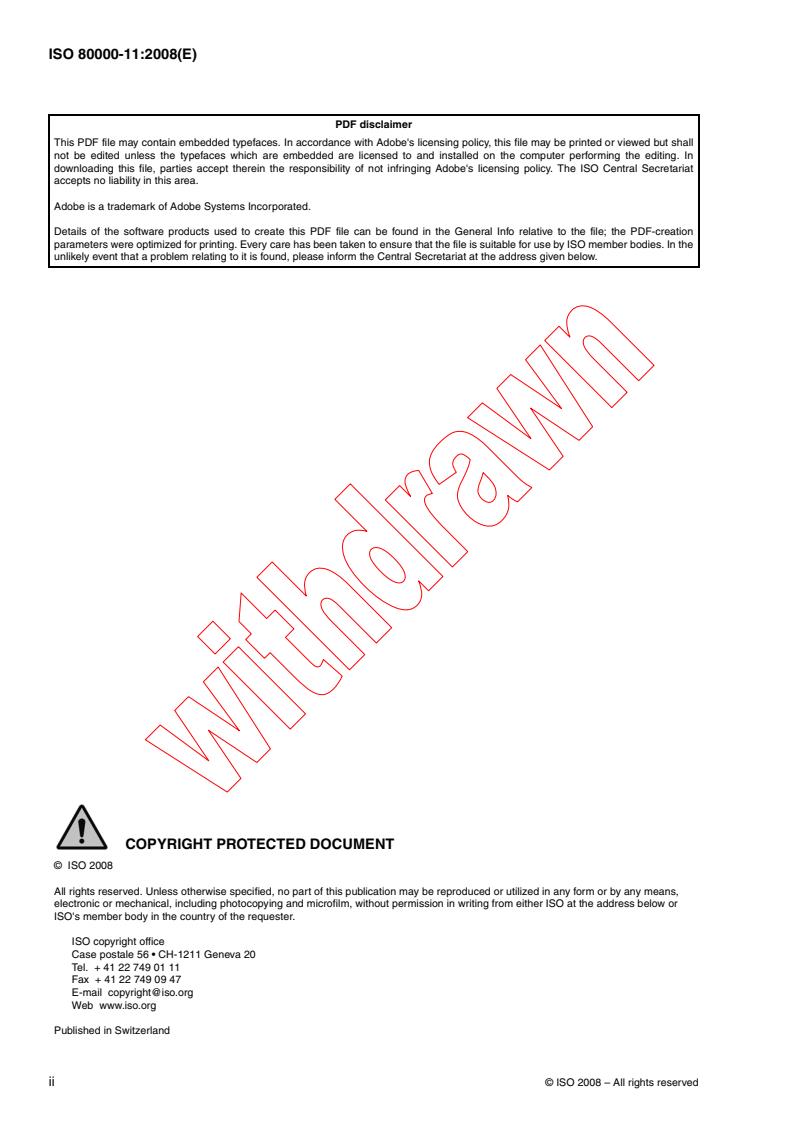 ISO 80000-11:2008(E)

PDF disclaimer

This PDF file may contain embedded typefaces. In accordance with Adobe's licensing policy, this file may be printed or viewed but shall not be edited unless the typefaces which are embedded are licensed to and installed on the computer performing the editing. In downloading this file, parties accept therein the responsibility of not infringing Adobe's licensing policy. The ISO Central Secretariat accepts no liability in this area.

Adobe is a trademark of Adobe Systems Incorporated.

Details of the software products used to create this PDF file can be found in the General Info relative to the file; the PDF-creation parameters were optimized for printing. Every care has been taken to ensure that the file is suitable for use by ISO member bodies. In the unlikely event that a problem relating to it is found, please inform the Central Secretariat at the address given below.

withdrawn

COPYRIGHT PROTECTED DOCUMENT

© ISO 2008

All rights reserved. Unless otherwise specified, no part of this publication may be reproduced or utilized in any form or by any means, electronic or mechanical, including photocopying and microfilm, without permission in writing from either ISO at the address below or ISO's member body in the country of the requester.

ISO copyright office
Case postale 56 • CH-1211 Geneva 20
Tel. + 41 22 749 01 11
Fax + 41 22 749 09 47
E-mail copyright@iso.org
Web www.iso.org

Published in Switzerland

ii

© ISO 2008 – All rights reserved